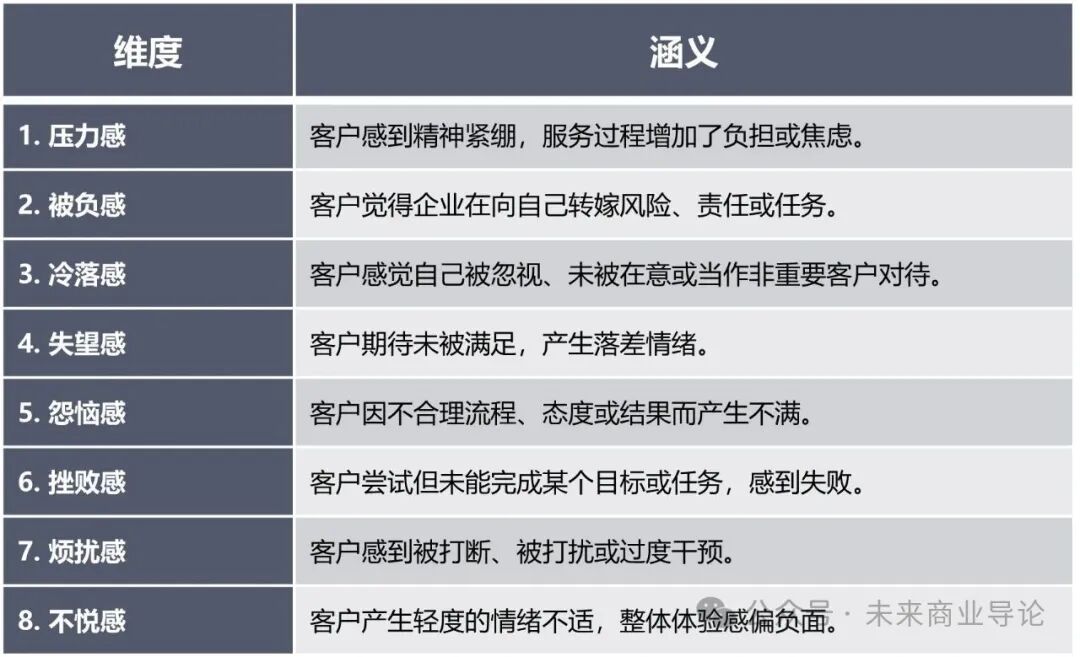 | 维度 | 涵义 |
|---|---|
| 1. 压力感 | 客户感到精神紧绷，服务过程增加了负担或焦虑。 |
| 2. 被负感 | 客户觉得企业在向自己转嫁风险、责任或任务。 |
| 3. 冷落感 | 客户感觉自己被忽视、未被在意或当作非重要客户对待。 |
| 4. 失望感 | 客户期待未被满足，产生落差情绪。 |
| 5. 怨恼感 | 客户因不合理流程、态度或结果而产生不满。 |
| 6. 挫败感 | 客户尝试但未能完成某个目标或任务，感到失败。 |
| 7. 烦扰感 | 客户感到被打断、被打扰或过度干预。 |
| 8. 不悦感 | 客户产生轻度的情绪不适，整体体验感偏负面。 |

公众号 · 未来商业导论